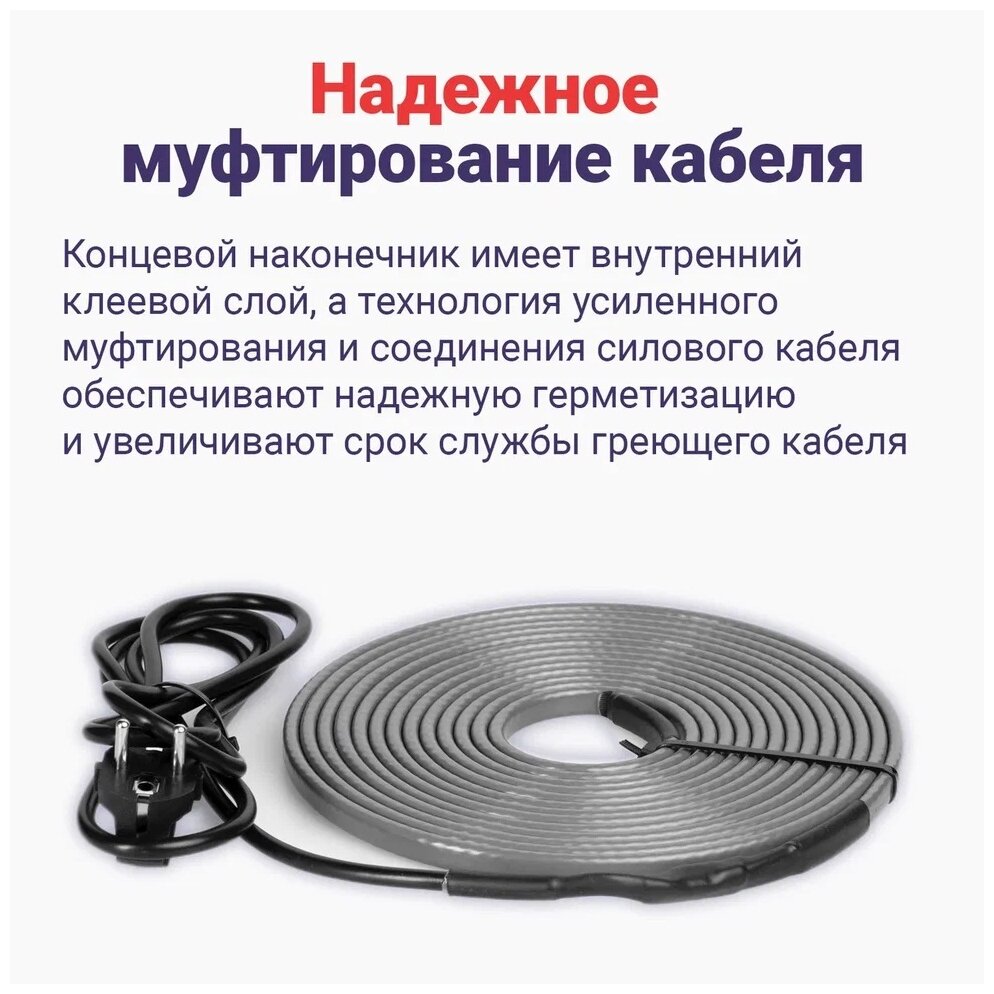 Надежное муфтирование кабеля

Концевой наконечник имеет внутренний клеевой слой, а технология усиленного муфтирования и соединения силового кабеля обеспечивают надежную герметизацию и увеличивают срок службы греющего кабеля